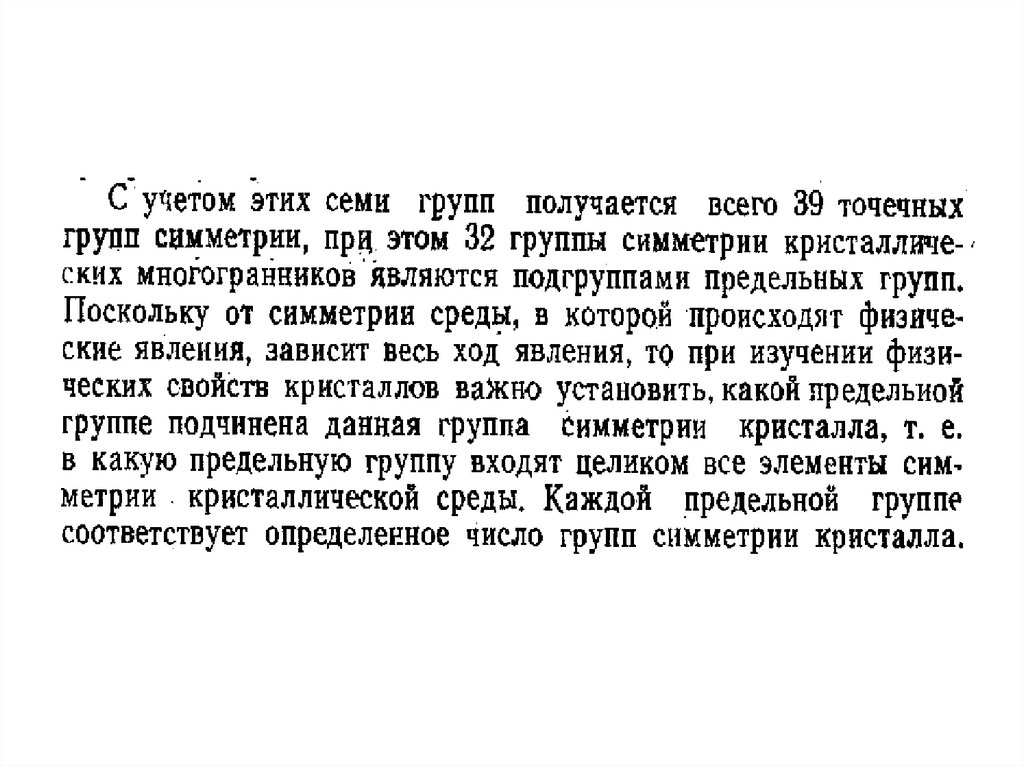 С учетом этих семи групп получается всего 39 точечных групп симметрии, при этом 32 группы симметрии кристаллических многогранников являются подгруппами предельных групп. Поскольку от симметрии среды, в которой происходят физические явления, зависит весь ход явления, то при изучении физических свойств кристаллов важно установить, какой предельной группе подчинена данная группа симметрии кристалла, т. е. в какую предельную группу входят целиком все элементы симметрии кристаллической среды. Каждой предельной группе соответствует определенное число групп симметрии кристалла.